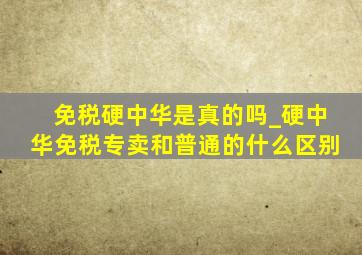 免税硬中华是真的吗_硬中华免税专卖和普通的什么区别